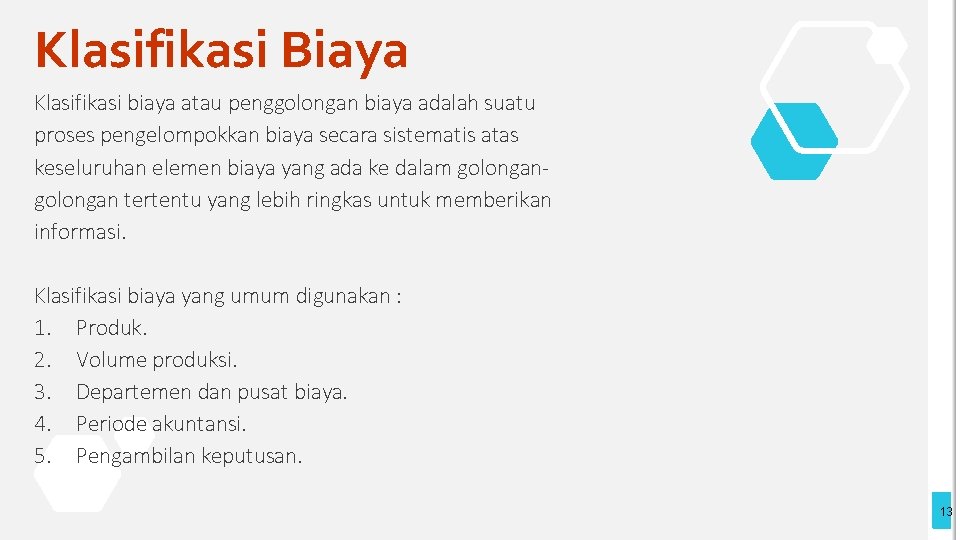 Klasifikasi Biaya

Klasifikasi biaya atau penggolongan biaya adalah suatu proses pengelompokkan biaya secara sistematis atas keseluruhan elemen biaya yang ada ke dalam golongan-golongan tertentu yang lebih ringkas untuk memberikan informasi.

Klasifikasi biaya yang umum digunakan :
1. Produk.
2. Volume produksi.
3. Departemen dan pusat biaya.
4. Periode akuntansi.
5. Pengambilan keputusan.

13